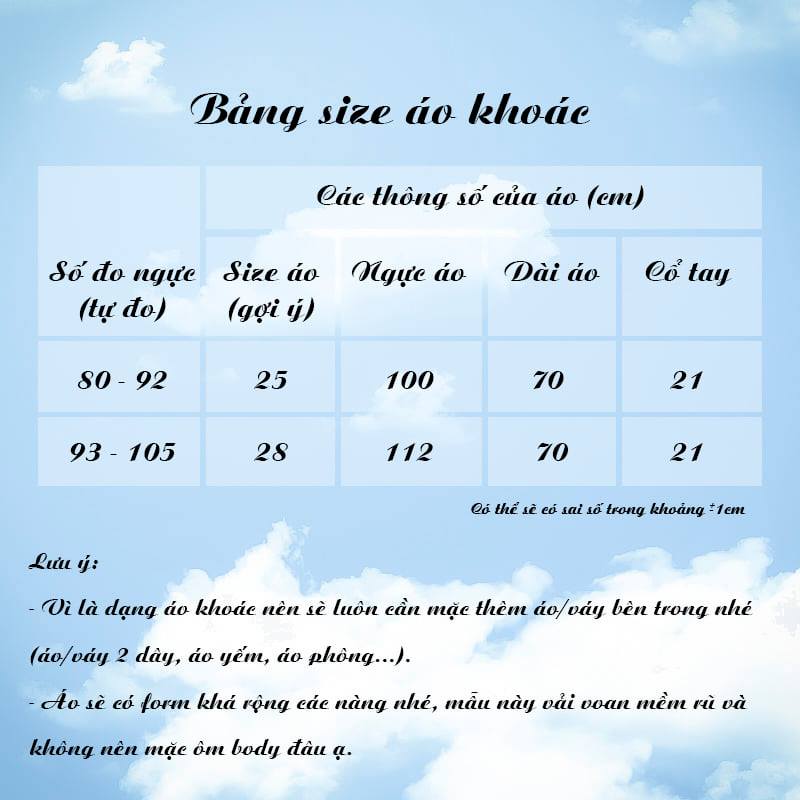 Bảng size áo khoác

| Số đo ngực (tự đo) | Các thông số của áo (cm) | | | |
|---|---|---|---|---|
| | Size áo (gợi ý) | Ngực áo | Dài áo | Cổ tay |
| 80 - 92 | 25 | 100 | 70 | 21 |
| 93 - 105 | 28 | 112 | 70 | 21 |

Có thể sẽ có sai số trong khoảng ±1cm

Lưu ý:

- Vì là dạng áo khoác nên sẽ luôn cần mặc thêm áo/váy bên trong nhé (áo/váy 2 dây, áo yếm, áo phông...).

- Áo sẽ có form khá rộng các nàng nhé, mẫu này vải voan mềm rũ và không nên mặc ôm body đâu ạ.